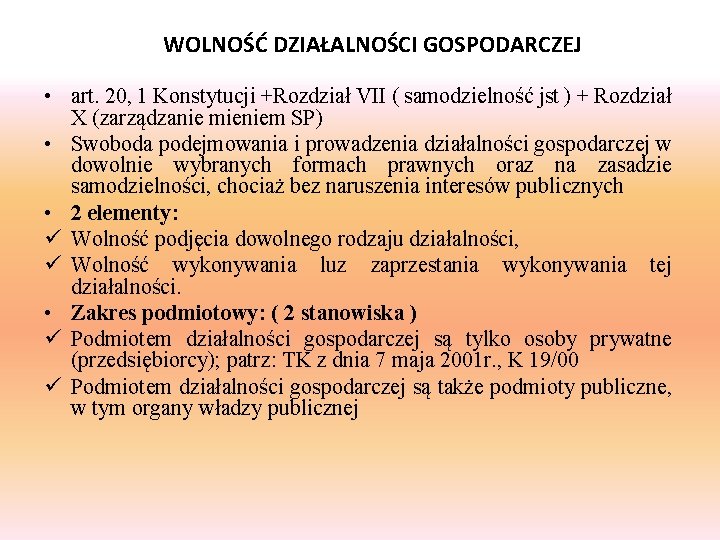 WOLNOŚĆ DZIAŁALNOŚCI GOSPODARCZEJ

• art. 20, 1 Konstytucji +Rozdział VII ( samodzielność jst ) + Rozdział X (zarządzanie mieniem SP)
• Swoboda podejmowania i prowadzenia działalności gospodarczej w dowolnie wybranych formach prawnych oraz na zasadzie samodzielności, chociaż bez naruszenia interesów publicznych
• 2 elementy:
✓ Wolność podjęcia dowolnego rodzaju działalności,
✓ Wolność wykonywania luz zaprzestania wykonywania tej działalności.
• Zakres podmiotowy: ( 2 stanowiska )
✓ Podmiotem działalności gospodarczej są tylko osoby prywatne (przedsiębiorcy); patrz: TK z dnia 7 maja 2001r., K 19/00
✓ Podmiotem działalności gospodarczej są także podmioty publiczne, w tym organy władzy publicznej